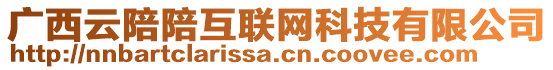 广西云陪陪互联网科技有限公司
http://nnbartclarissa.cn.coovee.com